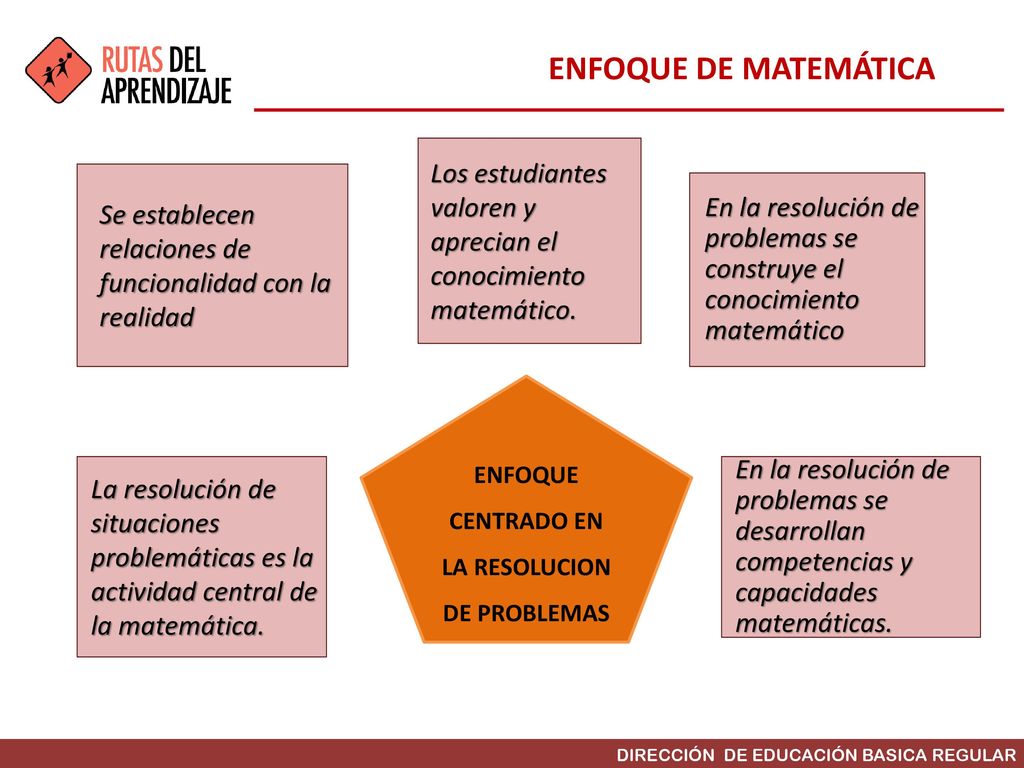 RUTAS DEL APRENDIZAJE

ENFOQUE DE MATEMÁTICA

Se establecen relaciones de funcionalidad con la realidad

Los estudiantes valoren y aprecian el conocimiento matemático.

En la resolución de problemas se construye el conocimiento matemático

La resolución de situaciones problemáticas es la actividad central de la matemática.

ENFOQUE CENTRADO EN LA RESOLUCION DE PROBLEMAS

En la resolución de problemas se desarrollan competencias y capacidades matemáticas.

DIRECCIÓN DE EDUCACIÓN BASICA REGULAR